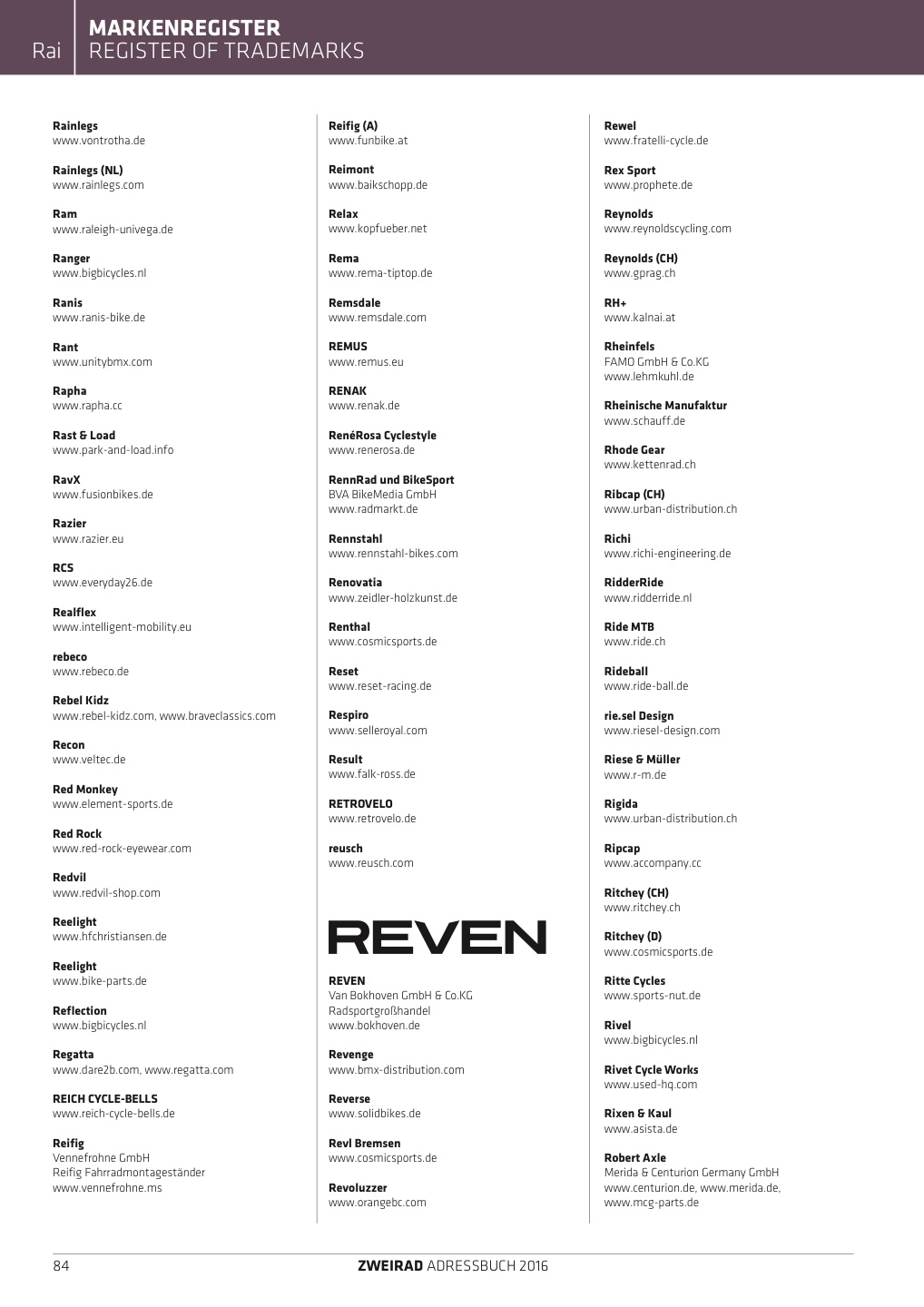 Rai

MARKENREGISTER
REGISTER OF TRADEMARKS

Rainlegs
www.vontrotha.de

Rainlegs (NL)
www.rainlegs.com

Ram
www.raleigh-univega.de

Ranger
www.bigbicycles.nl

Ranis
www.ranis-bike.de

Rant
www.unitybmx.com

Rapha
www.rapha.cc

Rast & Load
www.park-and-load.info

RavX
www.fusionbikes.de

Razier
www.razier.eu

RCS
www.everyday26.de

Realflex
www.intelligent-mobility.eu

rebeco
www.rebeco.de

Rebel Kidz
www.rebel-kidz.com, www.braveclassics.com

Recon
www.veltec.de

Red Monkey
www.element-sports.de

Red Rock
www.red-rock-eyewear.com

Redvil
www.redvil-shop.com

Reelight
www.hfchristiansen.de

Reelight
www.bike-parts.de

Reflection
www.bigbicycles.nl

Regatta
www.dare2b.com, www.regatta.com

REICH CYCLE-BELLS
www.reich-cycle-bells.de

Reifig
Vennefrohne GmbH
Reifig Fahrradmontageständer
www.vennefrohne.ms

Reifig (A)
www.funbike.at

Reimont
www.baikschopp.de

Relax
www.kopfueber.net

Rema
www.rema-tiptop.de

Remsdale
www.remsdale.com

REMUS
www.remus.eu

RENAK
www.renak.de

RenéRosa Cyclestyle
www.renerosa.de

RennRad und BikeSport
BVA BikeMedia GmbH
www.radmarkt.de

Rennstahl
www.rennstahl-bikes.com

Renovatia
www.zeidler-holzkunst.de

Renthal
www.cosmicsports.de

Reset
www.reset-racing.de

Respiro
www.selleroyal.com

Result
www.falk-ross.de

RETROVELO
www.retrovelo.de

reusch
www.reusch.com

REVEN

REVEN
Van Bokhoven GmbH & Co.KG
Radsportgroßhandel
www.bokhoven.de

Revenge
www.bmx-distribution.com

Reverse
www.solidbikes.de

Revl Bremsen
www.cosmicsports.de

Revoluzzer
www.orangebc.com

Rewel
www.fratelli-cycle.de

Rex Sport
www.prophete.de

Reynolds
www.reynoldscycling.com

Reynolds (CH)
www.gprag.ch

RH+
www.kalnai.at

Rheinfels
FAMO GmbH & Co.KG
www.lehmkuhl.de

Rheinische Manufaktur
www.schauff.de

Rhode Gear
www.kettenrad.ch

Ribcap (CH)
www.urban-distribution.ch

Richi
www.richi-engineering.de

RidderRide
www.ridderride.nl

Ride MTB
www.ride.ch

Rideball
www.ride-ball.de

rie.sel Design
www.riesel-design.com

Riese & Müller
www.r-m.de

Rigida
www.urban-distribution.ch

Ripcap
www.accompany.cc

Ritchey (CH)
www.ritchey.ch

Ritchey (D)
www.cosmicsports.de

Ritte Cycles
www.sports-nut.de

Rivel
www.bigbicycles.nl

Rivet Cycle Works
www.used-hq.com

Rixen & Kaul
www.asista.de

Robert Axle
Merida & Centurion Germany GmbH
www.centurion.de, www.merida.de,
www.mcg-parts.de

84

ZWEIRAD ADRESSBUCH 2016